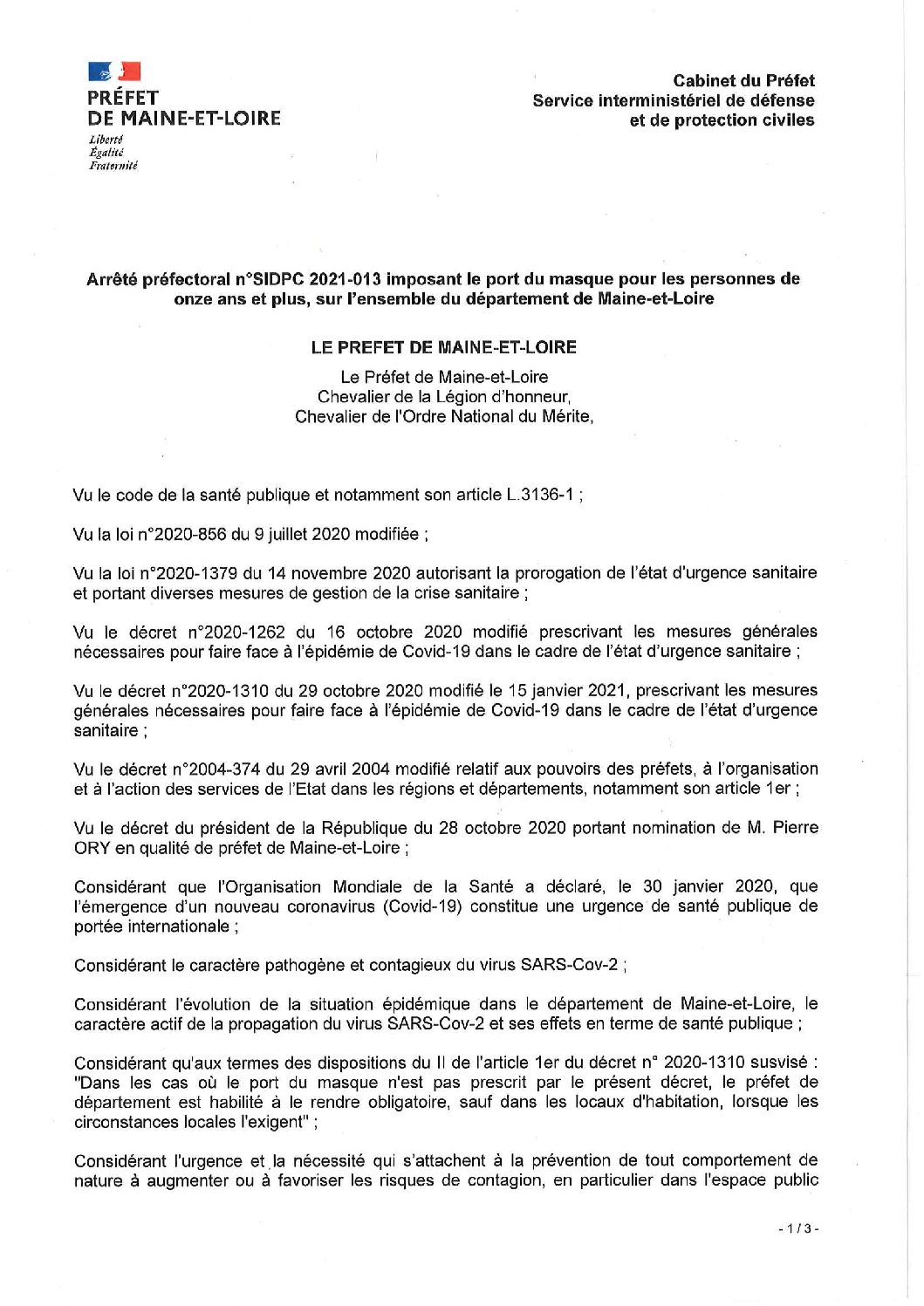 PRÉFET
DE MAINE-ET-LOIRE
Liberté
Égalité
Fraternité

Cabinet du Préfet
Service interministériel de défense et de protection civiles

Arrêté préfectoral n°SIDPC 2021-013 imposant le port du masque pour les personnes de onze ans et plus, sur l'ensemble du département de Maine-et-Loire

LE PREFET DE MAINE-ET-LOIRE

Le Préfet de Maine-et-Loire
Chevalier de la Légion d'honneur,
Chevalier de l'Ordre National du Mérite,

Vu le code de la santé publique et notamment son article L.3136-1 ;

Vu la loi n°2020-856 du 9 juillet 2020 modifiée ;

Vu la loi n°2020-1379 du 14 novembre 2020 autorisant la prorogation de l'état d'urgence sanitaire et portant diverses mesures de gestion de la crise sanitaire ;

Vu le décret n°2020-1262 du 16 octobre 2020 modifié prescrivant les mesures générales nécessaires pour faire face à l'épidémie de Covid-19 dans le cadre de l'état d'urgence sanitaire ;

Vu le décret n°2020-1310 du 29 octobre 2020 modifié le 15 janvier 2021, prescrivant les mesures générales nécessaires pour faire face à l'épidémie de Covid-19 dans le cadre de l'état d'urgence sanitaire ;

Vu le décret n°2004-374 du 29 avril 2004 modifié relatif aux pouvoirs des préfets, à l'organisation et à l'action des services de l'Etat dans les régions et départements, notamment son article 1er ;

Vu le décret du président de la République du 28 octobre 2020 portant nomination de M. Pierre ORY en qualité de préfet de Maine-et-Loire ;

Considérant que l'Organisation Mondiale de la Santé a déclaré, le 30 janvier 2020, que l'émergence d'un nouveau coronavirus (Covid-19) constitue une urgence de santé publique de portée internationale ;

Considérant le caractère pathogène et contagieux du virus SARS-Cov-2 ;

Considérant l'évolution de la situation épidémique dans le département de Maine-et-Loire, le caractère actif de la propagation du virus SARS-Cov-2 et ses effets en terme de santé publique ;

Considérant qu'aux termes des dispositions du II de l'article 1er du décret n° 2020-1310 susvisé : "Dans les cas où le port du masque n'est pas prescrit par le présent décret, le préfet de département est habilité à le rendre obligatoire, sauf dans les locaux d'habitation, lorsque les circonstances locales l'exigent" ;

Considérant l'urgence et la nécessité qui s'attachent à la prévention de tout comportement de nature à augmenter ou à favoriser les risques de contagion, en particulier dans l'espace public

- 1 / 3 -